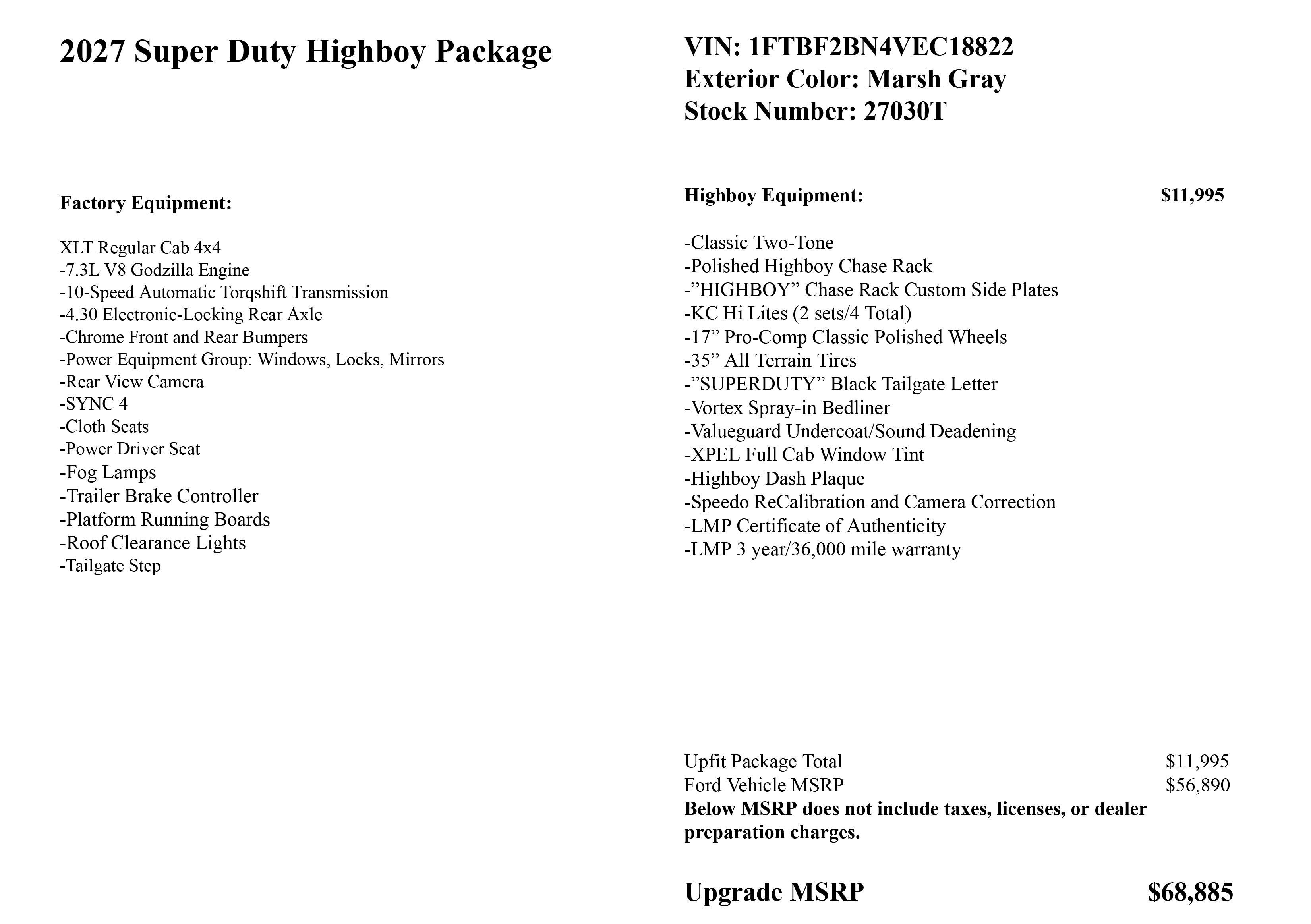 2027 Super Duty Highboy Package

Factory Equipment:

XLT Regular Cab 4x4
-7.3L V8 Godzilla Engine
-10-Speed Automatic Torqshift Transmission
-4.30 Electronic-Locking Rear Axle
-Chrome Front and Rear Bumpers
-Power Equipment Group: Windows, Locks, Mirrors
-Rear View Camera
-SYNC 4
-Cloth Seats
-Power Driver Seat
-Fog Lamps
-Trailer Brake Controller
-Platform Running Boards
-Roof Clearance Lights
-Tailgate Step

VIN: 1FTBF2BN4VEC18822
Exterior Color: Marsh Gray
Stock Number: 27030T

Highboy Equipment: $11,995

-Classic Two-Tone
-Polished Highboy Chase Rack
-"HIGHBOY" Chase Rack Custom Side Plates
-KC Hi Lites (2 sets/4 Total)
-17" Pro-Comp Classic Polished Wheels
-35" All Terrain Tires
-"SUPERDUTY" Black Tailgate Letter
-Vortex Spray-in Bedliner
-Valueguard Undercoat/Sound Deadening
-XPEL Full Cab Window Tint
-Highboy Dash Plaque
-Speedo ReCalibration and Camera Correction
-LMP Certificate of Authenticity
-LMP 3 year/36,000 mile warranty

Upfit Package Total $11,995
Ford Vehicle MSRP $56,890
Below MSRP does not include taxes, licenses, or dealer preparation charges.

Upgrade MSRP $68,885